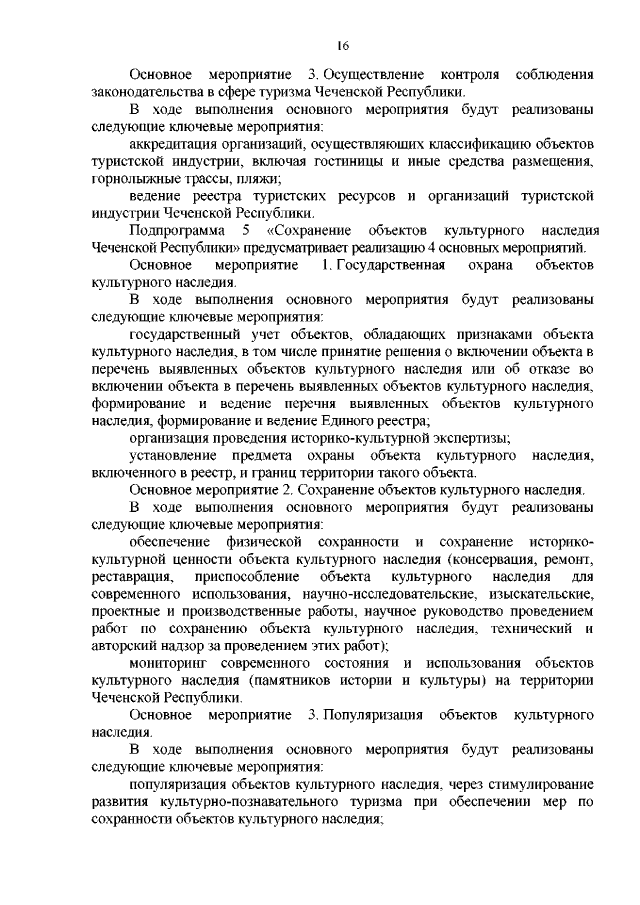 16

Основное мероприятие 3. Осуществление контроля соблюдения законодательства в сфере туризма Чеченской Республики.

В ходе выполнения основного мероприятия будут реализованы следующие ключевые мероприятия:

аккредитация организаций, осуществляющих классификацию объектов туристской индустрии, включая гостиницы и иные средства размещения, горнолыжные трассы, пляжи;

ведение реестра туристских ресурсов и организаций туристской индустрии Чеченской Республики.

Подпрограмма 5 «Сохранение объектов культурного наследия Чеченской Республики» предусматривает реализацию 4 основных мероприятий.

Основное мероприятие 1. Государственная охрана объектов культурного наследия.

В ходе выполнения основного мероприятия будут реализованы следующие ключевые мероприятия:

государственный учет объектов, обладающих признаками объекта культурного наследия, в том числе принятие решения о включении объекта в перечень выявленных объектов культурного наследия или об отказе во включении объекта в перечень выявленных объектов культурного наследия, формирование и ведение перечня выявленных объектов культурного наследия, формирование и ведение Единого реестра;

организация проведения историко-культурной экспертизы;

установление предмета охраны объекта культурного наследия, включенного в реестр, и границ территории такого объекта.

Основное мероприятие 2. Сохранение объектов культурного наследия.

В ходе выполнения основного мероприятия будут реализованы следующие ключевые мероприятия:

обеспечение физической сохранности и сохранение историко-культурной ценности объекта культурного наследия (консервация, ремонт, реставрация, приспособление объекта культурного наследия для современного использования, научно-исследовательские, изыскательские, проектные и производственные работы, научное руководство проведением работ по сохранению объекта культурного наследия, технический и авторский надзор за проведением этих работ);

мониторинг современного состояния и использования объектов культурного наследия (памятников истории и культуры) на территории Чеченской Республики.

Основное мероприятие 3. Популяризация объектов культурного наследия.

В ходе выполнения основного мероприятия будут реализованы следующие ключевые мероприятия:

популяризация объектов культурного наследия, через стимулирование развития культурно-познавательного туризма при обеспечении мер по сохранности объектов культурного наследия;